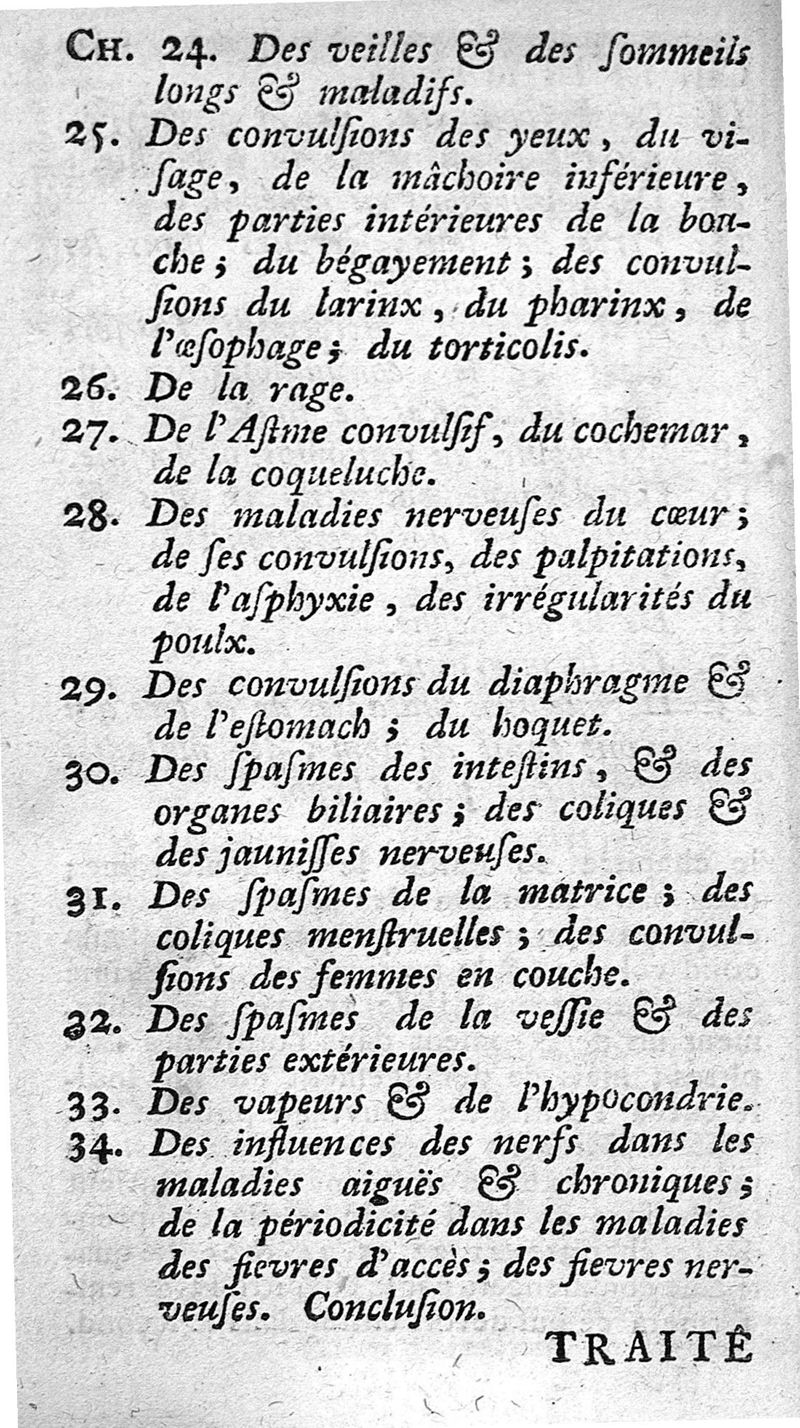 CH. 24. Des veilles & des ſommeils longs & maladifs.

25. Des convulſions des yeux, du viſage, de la mâchoire inférieure, des parties intérieures de la bouche; du bégayement; des convulſions du larinx, du pharinx, de l'œſophage; du torticolis.

26. De la rage.

27. De l'Aſtme convulſif, du cochemar, de la coqueluche.

28. Des maladies nerveuſes du cœur; de ſes convulſions, des palpitations, de l'aſphyxie, des irrégularités du poulx.

29. Des convulſions du diaphragme & de l'eſtomach; du hoquet.

30. Des ſpaſmes des inteſtins, & des organes biliaires; des coliques & des jauniſſes nerveuſes.

31. Des ſpaſmes de la matrice; des coliques menſtruelles; des convulſions des femmes en couche.

32. Des ſpaſmes de la veſſie & des parties extérieures.

33. Des vapeurs & de l'hypocondrie.

34. Des influences des nerfs dans les maladies aiguës & chroniques; de la périodicité dans les maladies des fievres d'accès; des fievres nerveuſes. Concluſion.

TRAITÉ